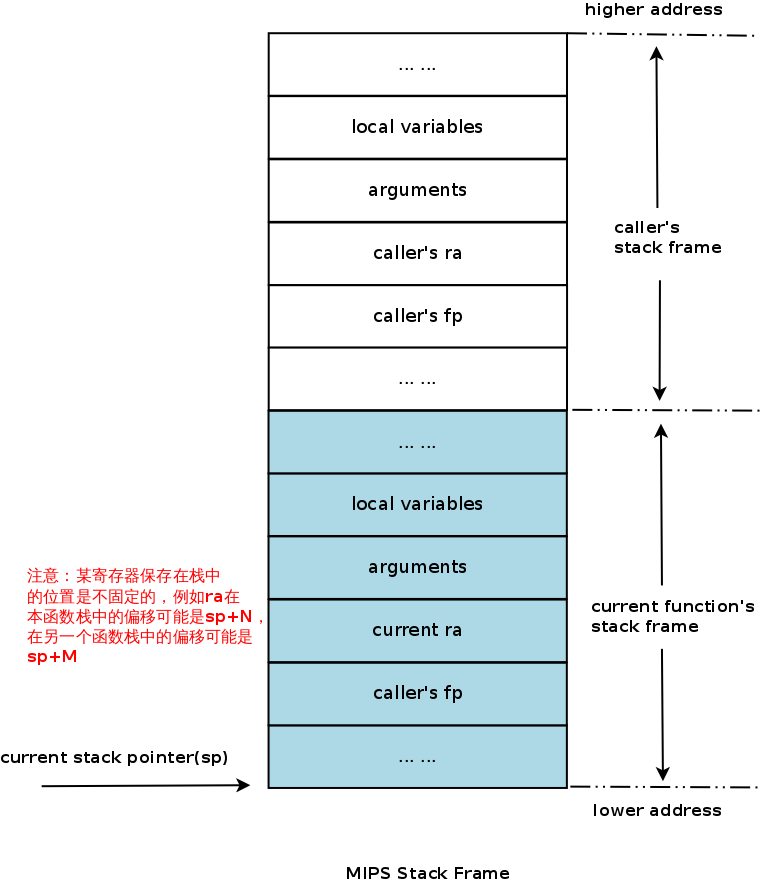 higher address

... ...

local variables

arguments

caller's ra

caller's fp

... ...

caller's stack frame

... ...

local variables

arguments

current ra

caller's fp

... ...

current function's stack frame

注意：某寄存器保存在栈中的位置是不固定的，例如ra在本函数栈中的偏移可能是sp+N，在另一个函数栈中的偏移可能是sp+M

current stack pointer(sp)

lower address

MIPS Stack Frame